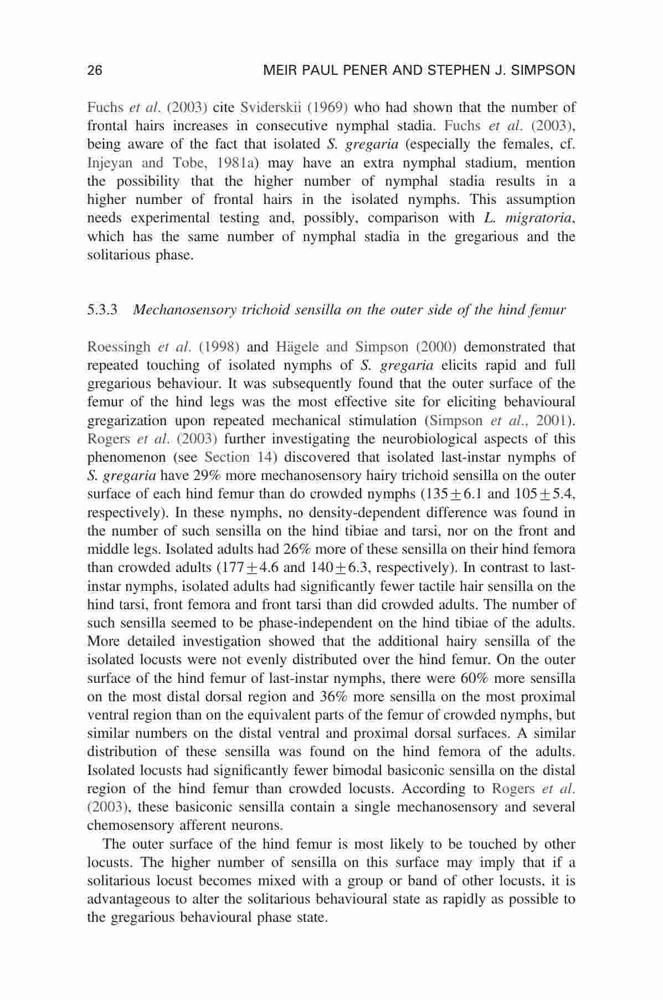 26 MEIR PAUL PENER AND STEPHEN J. SIMPSON

Fuchs et al. (2003) cite Sviderskii (1969) who had shown that the number of frontal hairs increases in consecutive nymphal stadia. Fuchs et al. (2003), being aware of the fact that isolated S. gregaria (especially the females, cf. Injeyan and Tobe, 1981a) may have an extra nymphal stadium, mention the possibility that the higher number of nymphal stadia results in a higher number of frontal hairs in the isolated nymphs. This assumption needs experimental testing and, possibly, comparison with L. migratoria, which has the same number of nymphal stadia in the gregarious and the solitarious phase.

5.3.3 Mechanosensory trichoid sensilla on the outer side of the hind femur

Roessingh et al. (1998) and Hägele and Simpson (2000) demonstrated that repeated touching of isolated nymphs of S. gregaria elicits rapid and full gregarious behaviour. It was subsequently found that the outer surface of the femur of the hind legs was the most effective site for eliciting behavioural gregarization upon repeated mechanical stimulation (Simpson et al., 2001). Rogers et al. (2003) further investigating the neurobiological aspects of this phenomenon (see Section 14) discovered that isolated last-instar nymphs of S. gregaria have 29% more mechanosensory hairy trichoid sensilla on the outer surface of each hind femur than do crowded nymphs ($135 \pm 6.1$ and $105 \pm 5.4$, respectively). In these nymphs, no density-dependent difference was found in the number of such sensilla on the hind tibiae and tarsi, nor on the front and middle legs. Isolated adults had 26% more of these sensilla on their hind femora than crowded adults ($177 \pm 4.6$ and $140 \pm 6.3$, respectively). In contrast to last-instar nymphs, isolated adults had significantly fewer tactile hair sensilla on the hind tarsi, front femora and front tarsi than did crowded adults. The number of such sensilla seemed to be phase-independent on the hind tibiae of the adults. More detailed investigation showed that the additional hairy sensilla of the isolated locusts were not evenly distributed over the hind femur. On the outer surface of the hind femur of last-instar nymphs, there were 60% more sensilla on the most distal dorsal region and 36% more sensilla on the most proximal ventral region than on the equivalent parts of the femur of crowded nymphs, but similar numbers on the distal ventral and proximal dorsal surfaces. A similar distribution of these sensilla was found on the hind femora of the adults. Isolated locusts had significantly fewer bimodal basiconic sensilla on the distal region of the hind femur than crowded locusts. According to Rogers et al. (2003), these basiconic sensilla contain a single mechanosensory and several chemosensory afferent neurons.

The outer surface of the hind femur is most likely to be touched by other locusts. The higher number of sensilla on this surface may imply that if a solitarious locust becomes mixed with a group or band of other locusts, it is advantageous to alter the solitarious behavioural state as rapidly as possible to the gregarious behavioural phase state.